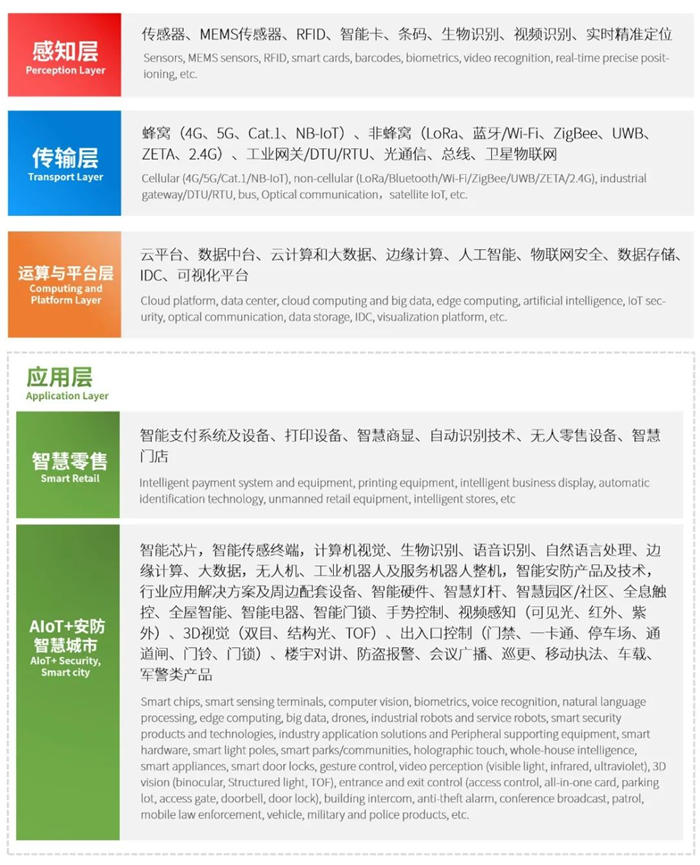 感知层
Perception Layer

传感器、MEMS传感器、RFID、智能卡、条码、生物识别、视频识别、实时精准定位

Sensors, MEMS sensors, RFID, smart cards, barcodes, biometrics, video recognition, real-time precise positioning, etc.

传输层
Transport Layer

蜂窝（4G、5G、Cat.1、NB-IoT）、非蜂窝（LoRa、蓝牙/Wi-Fi、ZigBee、UWB、ZETA、2.4G）、工业网关/DTU/RTU、光通信、总线、卫星物联网

Cellular (4G/5G/Cat.1/NB-IoT), non-cellular (LoRa/Bluetooth/Wi-Fi/ZigBee/UWB/ZETA/2.4G), industrial gateway/DTU/RTU, bus, Optical communication，satellite IoT, etc.

运算与平台层
Computing and Platform Layer

云平台、数据中台、云计算和大数据、边缘计算、人工智能、物联网安全、数据存储、IDC、可视化平台

Cloud platform, data center, cloud computing and big data, edge computing, artificial intelligence, IoT security, optical communication, data storage, IDC, visualization platform, etc.

应用层
Application Layer

智慧零售
Smart Retail

智能支付系统及设备、打印设备、智慧商显、自动识别技术、无人零售设备、智慧门店

Intelligent payment system and equipment, printing equipment, intelligent business display, automatic identification technology, unmanned retail equipment, intelligent stores, etc

AIoT+安防
智慧城市
AIoT+ Security, Smart city

智能芯片，智能传感终端，计算机视觉、生物识别、语音识别、自然语言处理、边缘计算、大数据，无人机、工业机器人及服务机器人整机，智能安防产品及技术，行业应用解决方案及周边配套设备、智能硬件、智慧灯杆、智慧园区/社区、全息触控、全屋智能、智能电器、智能门锁、手势控制、视频感知（可见光、红外、紫外）、3D视觉（双目、结构光、TOF）、出入口控制（门禁、一卡通、停车场、通道闸、门铃、门锁）、楼宇对讲、防盗报警、会议广播、巡更、移动执法、车载、军警类产品

Smart chips, smart sensing terminals, computer vision, biometrics, voice recognition, natural language processing, edge computing, big data, drones, industrial robots and service robots, smart security products and technologies, industry application solutions and Peripheral supporting equipment, smart hardware, smart light poles, smart parks/communities, holographic touch, whole-house intelligence, smart appliances, smart door locks, gesture control, video perception (visible light, infrared, ultraviolet), 3D vision (binocular, Structured light, TOF), entrance and exit control (access control, all-in-one card, parking lot, access gate, doorbell, door lock), building intercom, anti-theft alarm, conference broadcast, patrol, mobile law enforcement, vehicle, military and police products, etc.